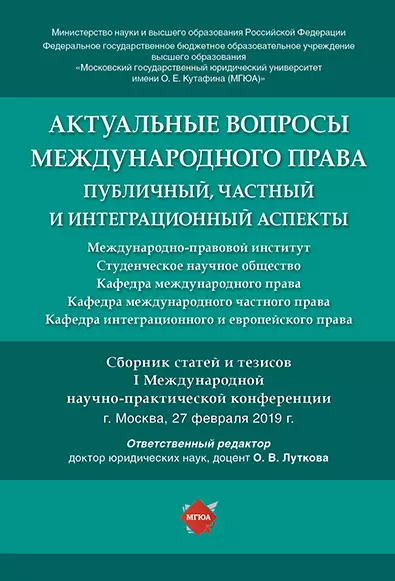 Министерство науки и высшего образования Российской Федерации
Федеральное государственное бюджетное образовательное учреждение высшего образования
«Московский государственный юридический университет имени О. Е. Кутафина (МГЮА)»

АКТУАЛЬНЫЕ ВОПРОСЫ МЕЖДУНАРОДНОГО ПРАВА
ПУБЛИЧНЫЙ, ЧАСТНЫЙ И ИНТЕГРАЦИОННЫЙ АСПЕКТЫ

Международно-правовой институт
Студенческое научное общество
Кафедра международного права
Кафедра международного частного права
Кафедра интеграционного и европейского права

Сборник статей и тезисов
I Международной
научно-практической конференции
г. Москва, 27 февраля 2019 г.

Ответственный редактор
доктор юридических наук, доцент О. В. Луткова

МГЮА